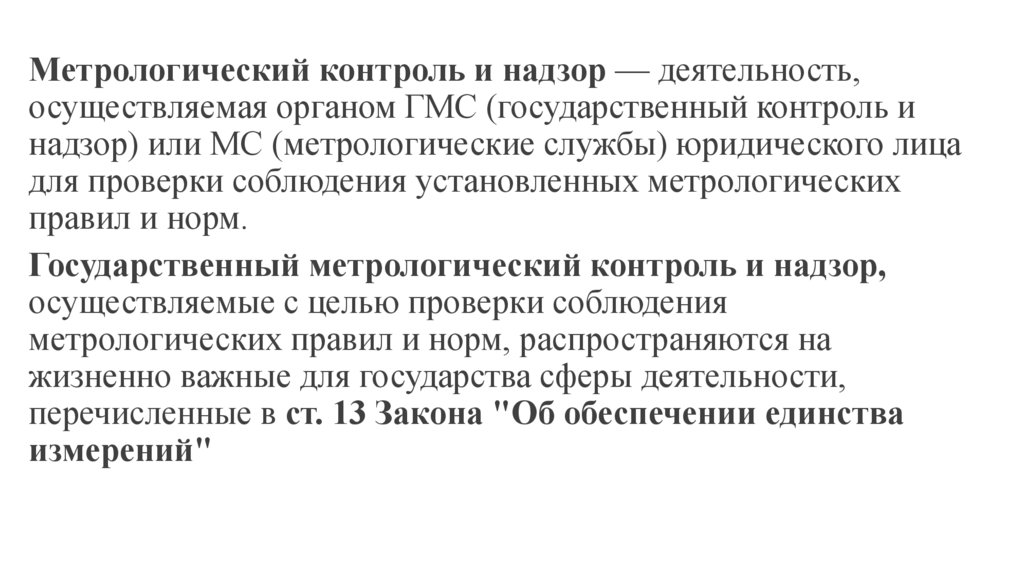 Метрологический контроль и надзор — деятельность, осуществляемая органом ГМС (государственный контроль и надзор) или МС (метрологические службы) юридического лица для проверки соблюдения установленных метрологических правил и норм.

Государственный метрологический контроль и надзор, осуществляемые с целью проверки соблюдения метрологических правил и норм, распространяются на жизненно важные для государства сферы деятельности, перечисленные в ст. 13 Закона "Об обеспечении единства измерений"